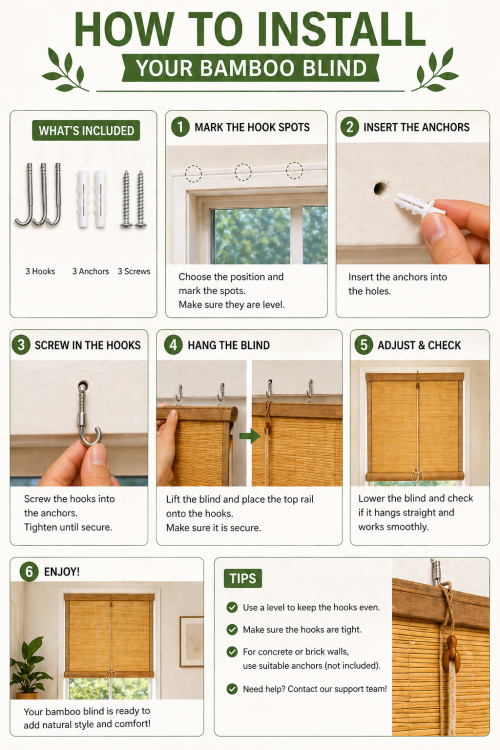 HOW TO INSTALL

YOUR BAMBOO BLIND

WHAT'S INCLUDED

3 Hooks 3 Anchors 3 Screws

1 MARK THE HOOK SPOTS

Choose the position and mark the spots. Make sure they are level.

2 INSERT THE ANCHORS

Insert the anchors into the holes.

3 SCREW IN THE HOOKS

Screw the hooks into the anchors. Tighten until secure.

4 HANG THE BLIND

Lift the blind and place the top rail onto the hooks. Make sure it is secure.

5 ADJUST & CHECK

Lower the blind and check if it hangs straight and works smoothly.

6 ENJOY!

Your bamboo blind is ready to add natural style and comfort!

TIPS

Use a level to keep the hooks even.

Make sure the hooks are tight.

For concrete or brick walls, use suitable anchors (not included).

Need help? Contact our support team!